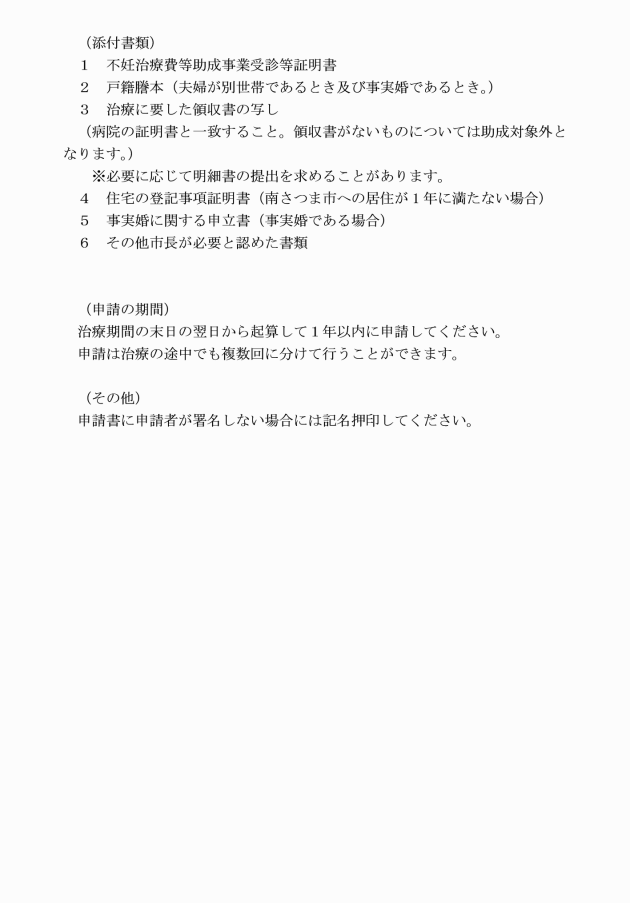 （添付書類）
1　不妊治療費等助成事業受診等証明書
2　戸籍謄本（夫婦が別世帯であるとき及び事実婚であるとき。）
3　治療に要した領収書の写し
（病院の証明書と一致すること。領収書がないものについては助成対象外となります。）
※必要に応じて明細書の提出を求めることがあります。
4　住宅の登記事項証明書（南さつま市への居住が１年に満たない場合）
5　事実婚に関する申立書（事実婚である場合）
6　その他市長が必要と認めた書類

（申請の期間）
治療期間の末日の翌日から起算して１年以内に申請してください。
申請は治療の途中でも複数回に分けて行うことができます。

（その他）
申請書に申請者が署名しない場合には記名押印してください。